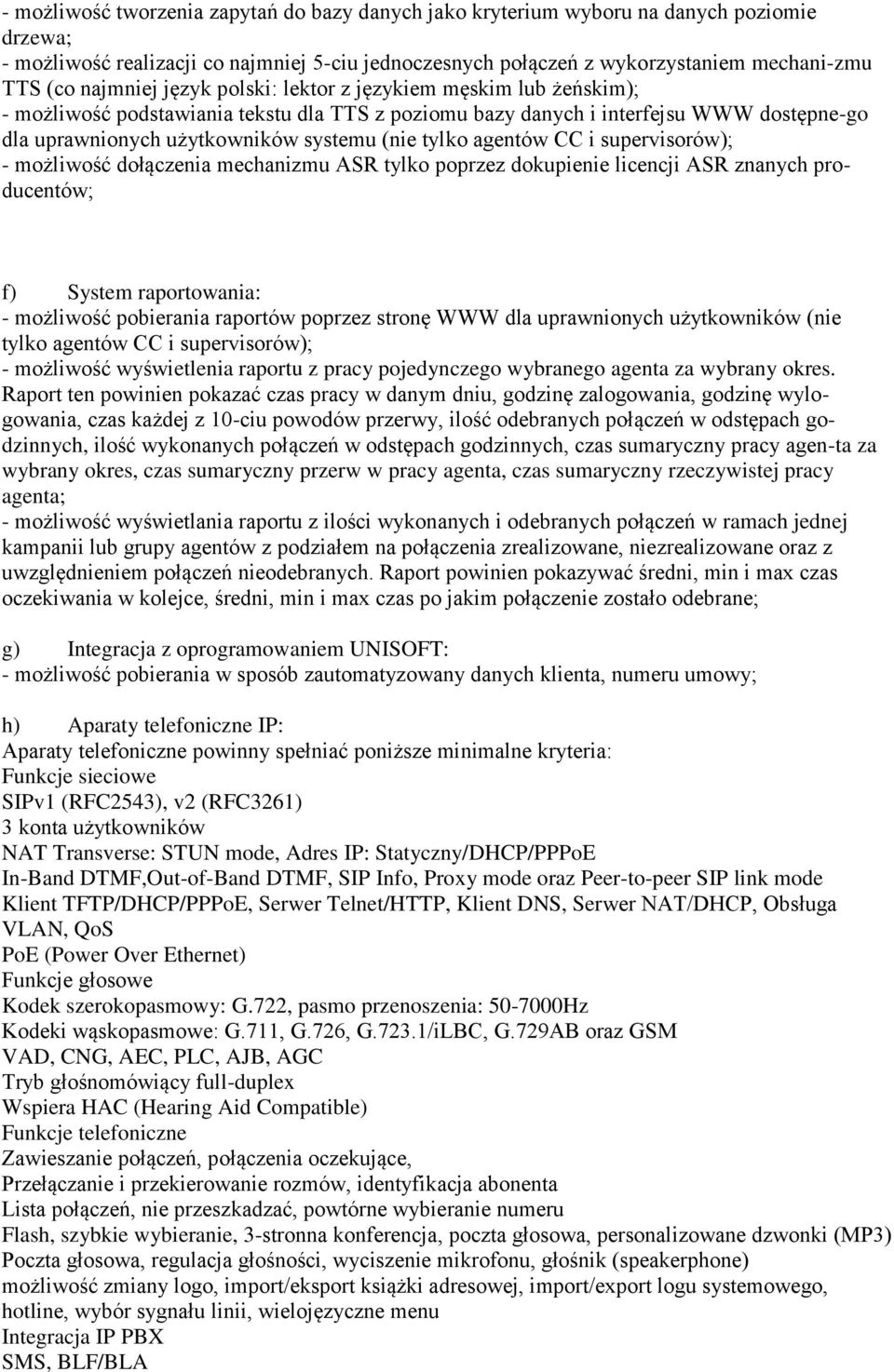 - możliwość tworzenia zapytań do bazy danych jako kryterium wyboru na danych poziomie drzewa;
- możliwość realizacji co najmniej 5-ciu jednoczesnych połączeń z wykorzystaniem mechani-zmu TTS (co najmniej język polski: lektor z językiem męskim lub żeńskim);
- możliwość podstawiania tekstu dla TTS z poziomu bazy danych i interfejsu WWW dostępne-go dla uprawnionych użytkowników systemu (nie tylko agentów CC i supervisorów);
- możliwość dołączenia mechanizmu ASR tylko poprzez dokupienie licencji ASR znanych producentów;

f) System raportowania:
- możliwość pobierania raportów poprzez stronę WWW dla uprawnionych użytkowników (nie tylko agentów CC i supervisorów);
- możliwość wyświetlenia raportu z pracy pojedynczego wybranego agenta za wybrany okres. Raport ten powinien pokazać czas pracy w danym dniu, godzinę zalogowania, godzinę wylogowania, czas każdej z 10-ciu powodów przerwy, ilość odebranych połączeń w odstępach godzinnych, ilość wykonanych połączeń w odstępach godzinnych, czas sumaryczny pracy agen-ta za wybrany okres, czas sumaryczny przerw w pracy agenta, czas sumaryczny rzeczywistej pracy agenta;
- możliwość wyświetlania raportu z ilości wykonanych i odebranych połączeń w ramach jednej kampanii lub grupy agentów z podziałem na połączenia zrealizowane, niezrealizowane oraz z uwzględnieniem połączeń nieodebranych. Raport powinien pokazywać średni, min i max czas oczekiwania w kolejce, średni, min i max czas po jakim połączenie zostało odebrane;

g) Integracja z oprogramowaniem UNISOFT:
- możliwość pobierania w sposób zautomatyzowany danych klienta, numeru umowy;

h) Aparaty telefoniczne IP:
Aparaty telefoniczne powinny spełniać poniższe minimalne kryteria:
Funkcje sieciowe
SIPv1 (RFC2543), v2 (RFC3261)
3 konta użytkowników
NAT Transverse: STUN mode, Adres IP: Statyczny/DHCP/PPPoE
In-Band DTMF,Out-of-Band DTMF, SIP Info, Proxy mode oraz Peer-to-peer SIP link mode
Klient TFTP/DHCP/PPPoE, Serwer Telnet/HTTP, Klient DNS, Serwer NAT/DHCP, Obsługa VLAN, QoS
PoE (Power Over Ethernet)
Funkcje głosowe
Kodek szerokopasmowy: G.722, pasmo przenoszenia: 50-7000Hz
Kodeki wąskopasmowe: G.711, G.726, G.723.1/iLBC, G.729AB oraz GSM
VAD, CNG, AEC, PLC, AJB, AGC
Tryb głośnomówiący full-duplex
Wspiera HAC (Hearing Aid Compatible)
Funkcje telefoniczne
Zawieszanie połączeń, połączenia oczekujące,
Przełączanie i przekierowanie rozmów, identyfikacja abonenta
Lista połączeń, nie przeszkadzać, powtórne wybieranie numeru
Flash, szybkie wybieranie, 3-stronna konferencja, poczta głosowa, personalizowane dzwonki (MP3)
Poczta głosowa, regulacja głośności, wyciszenie mikrofonu, głośnik (speakerphone)
możliwość zmiany logo, import/eksport książki adresowej, import/export logu systemowego, hotline, wybór sygnału linii, wielojęzyczne menu
Integracja IP PBX
SMS, BLF/BLA